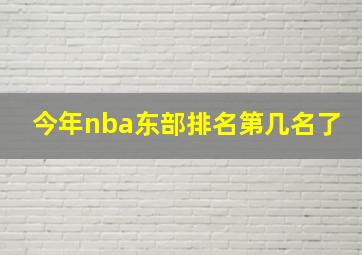 今年nba东部排名第几名了